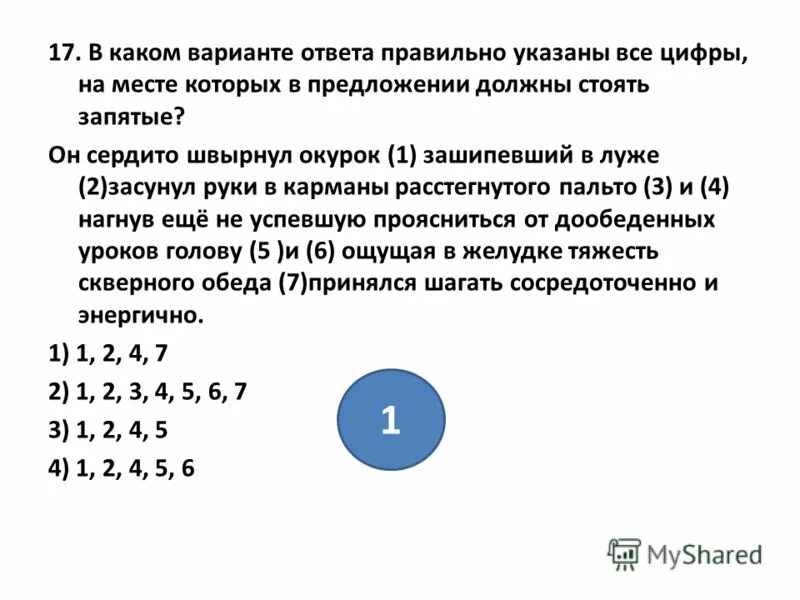 17. В каком варианте ответа правильно указаны все цифры, на месте которых в предложении должны стоять запятые?

Он сердито швырнул окурок (1) зашипевший в луже (2)засунул руки в карманы расстегнутого пальто (3) и (4) нагнув ещё не успевшую проясниться от дообеденных уроков голову (5 )и (6) ощущая в желудке тяжесть скверного обеда (7)принялся шагать сосредоточенно и энергично.

1) 1, 2, 4, 7

2) 1, 2, 3, 4, 5, 6, 7

3) 1, 2, 4, 5

4) 1, 2, 4, 5, 6

1

MyShared